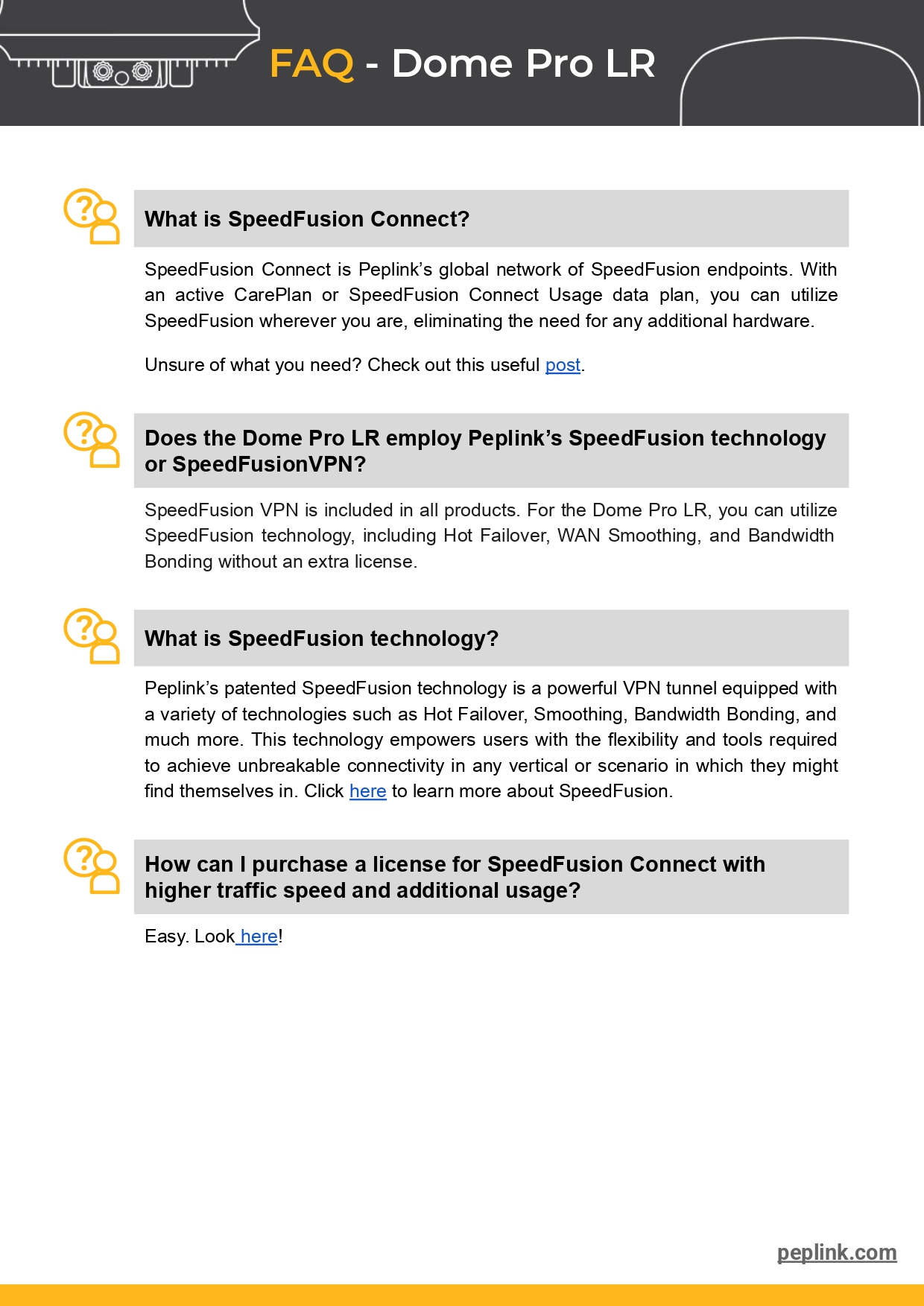 FAQ - Dome Pro LR

What is SpeedFusion Connect?

SpeedFusion Connect is Peplink's global network of SpeedFusion endpoints. With an active CarePlan or SpeedFusion Connect Usage data plan, you can utilize SpeedFusion wherever you are, eliminating the need for any additional hardware.

Unsure of what you need? Check out this useful post.

Does the Dome Pro LR employ Peplink's SpeedFusion technology or SpeedFusionVPN?

SpeedFusion VPN is included in all products. For the Dome Pro LR, you can utilize SpeedFusion technology, including Hot Failover, WAN Smoothing, and Bandwidth Bonding without an extra license.

What is SpeedFusion technology?

Peplink's patented SpeedFusion technology is a powerful VPN tunnel equipped with a variety of technologies such as Hot Failover, Smoothing, Bandwidth Bonding, and much more. This technology empowers users with the flexibility and tools required to achieve unbreakable connectivity in any vertical or scenario in which they might find themselves in. Click here to learn more about SpeedFusion.

How can I purchase a license for SpeedFusion Connect with higher traffic speed and additional usage?

Easy. Look here!

peplink.com